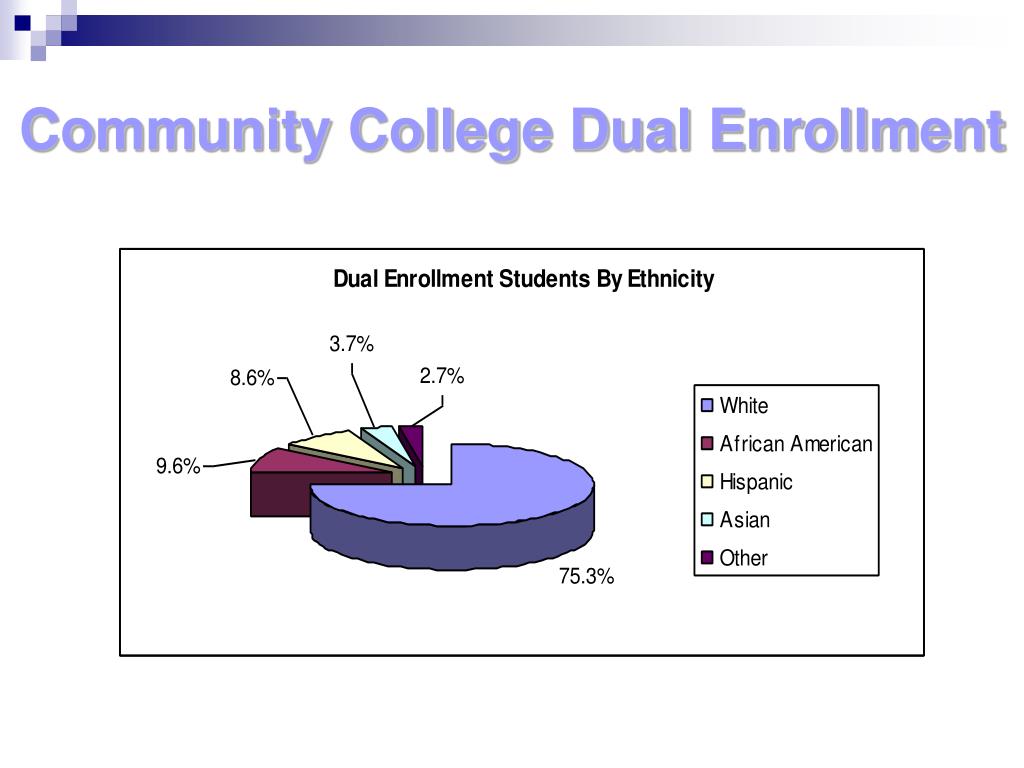 Community College Dual Enrollment

Dual Enrollment Students By Ethnicity

3.7%

8.6%

2.7%

9.6%

75.3%

White
African American
Hispanic
Asian
Other